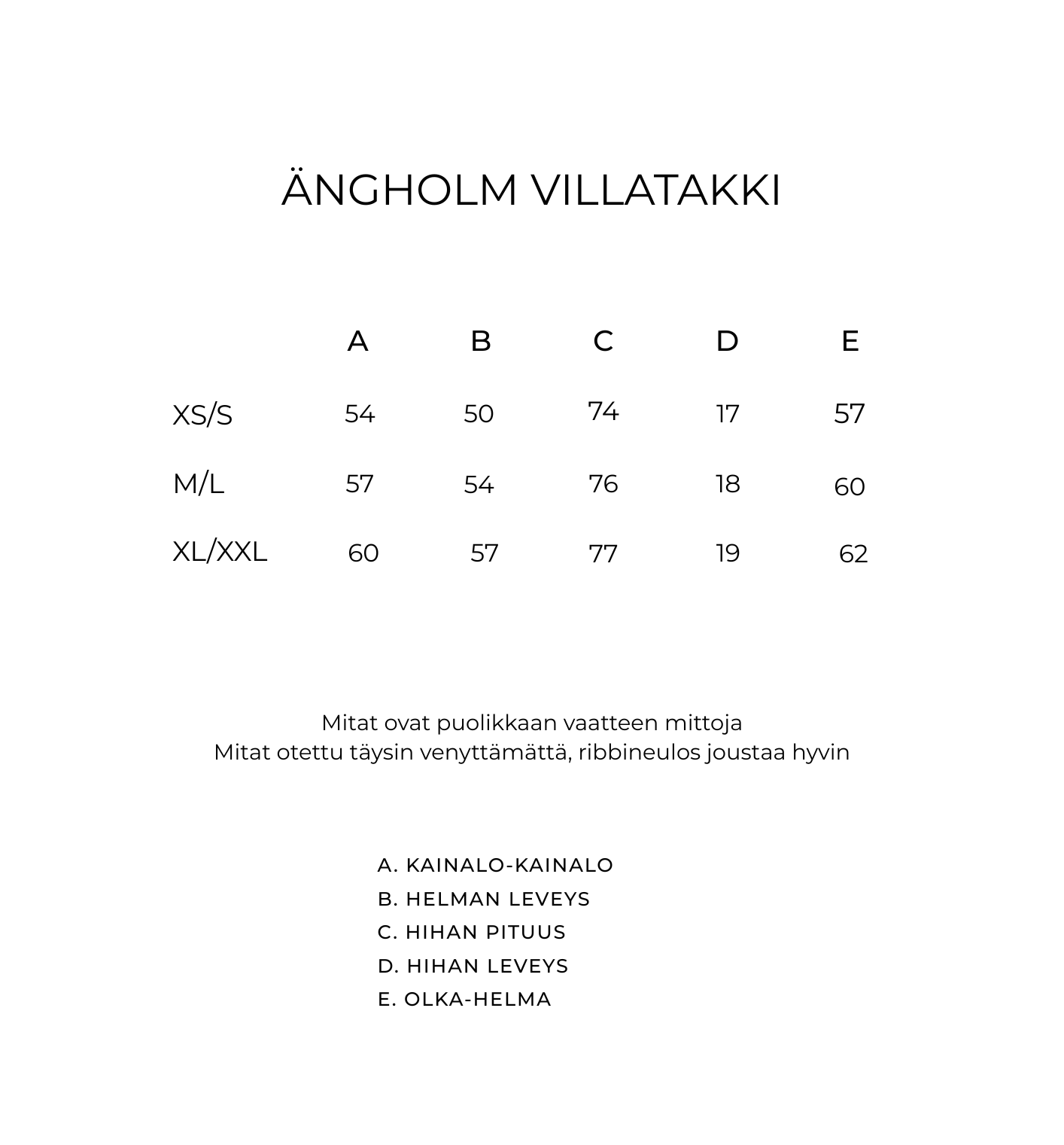 ÄNGHOLM VILLATAKKI

| | A | B | C | D | E |
|---|---|---|---|---|---|
| XS/S | 54 | 50 | 74 | 17 | 57 |
| M/L | 57 | 54 | 76 | 18 | 60 |
| XL/XXL | 60 | 57 | 77 | 19 | 62 |

Mitat ovat puolikkaan vaatteen mittoja
Mitat otettu täysin venyttämättä, ribbineulos joustaa hyvin

A. KAINALO-KAINALO
B. HELMAN LEVEYS
C. HIHAN PITUUS
D. HIHAN LEVEYS
E. OLKA-HELMA